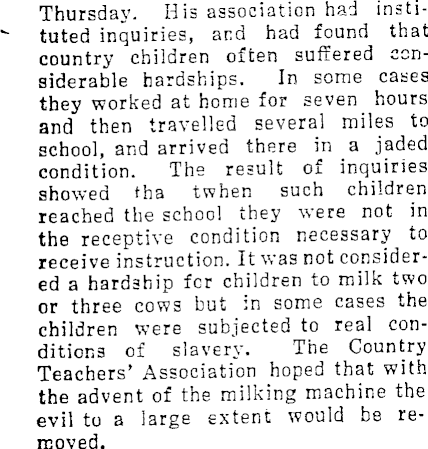 Thursday. His association had instituted inquiries, and had found that country children often suffered considerable hardships. In some cases they worked at home for seven hours and then travelled several miles to school, and arrived there in a jaded condition. The result of inquiries showed tha twhen such children reached the school they were not in the receptive condition necessary to receive instruction. It was not considered a hardship for children to milk two or three cows but in some cases the children were subjected to real conditions of slavery. The Country Teachers' Association hoped that with the advent of the milking machine the evil to a large extent would be removed.